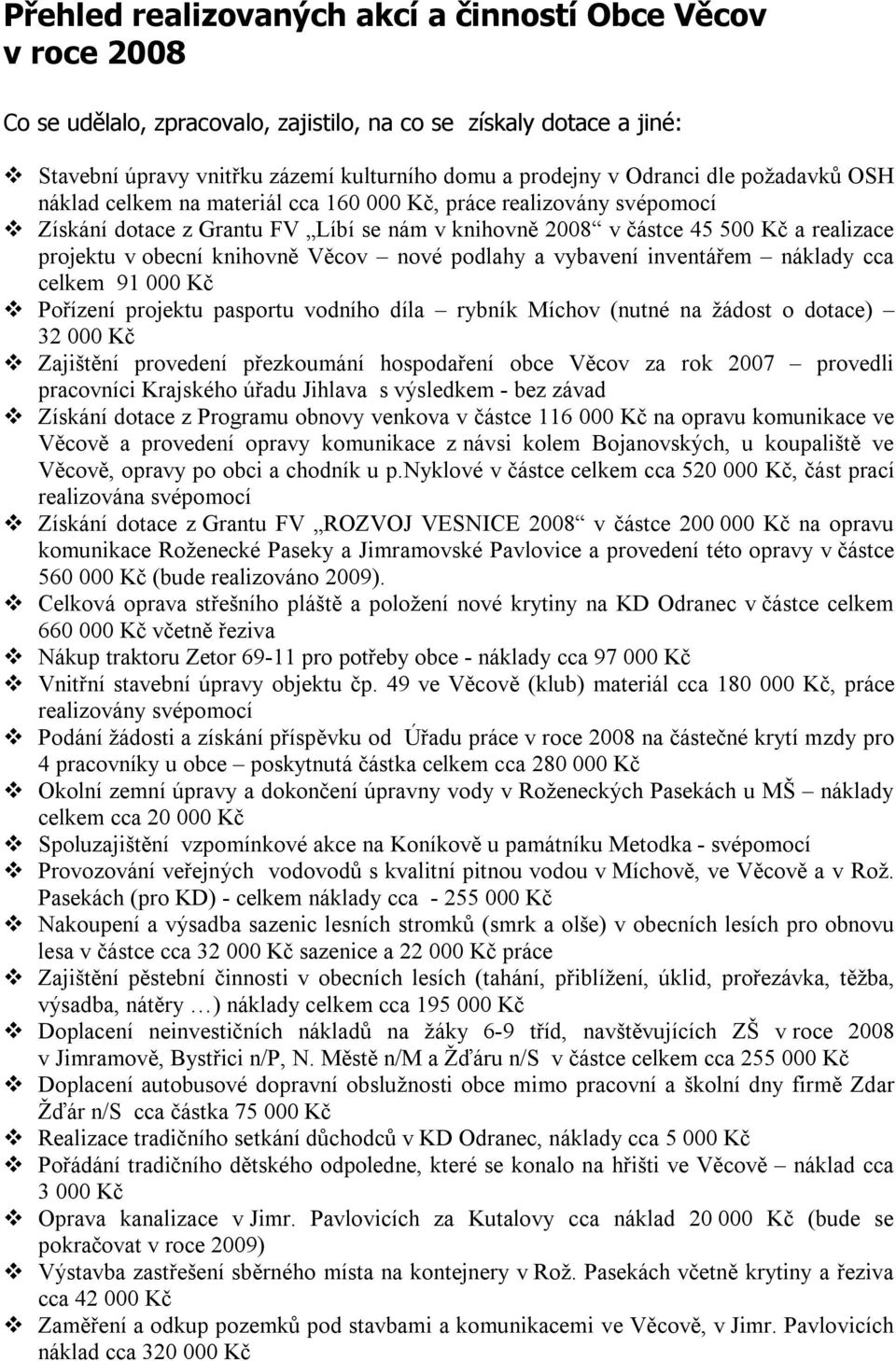 Přehled realizovaných akcí a činností Obce Věcov v roce 2008

Co se udělalo, zpracovalo, zajistilo, na co se získaly dotace a jiné:

❖ Stavební úpravy vnitřku zázemí kulturního domu a prodejny v Odranci dle požadavků OSH náklad celkem na materiál cca 160 000 Kč, práce realizovány svépomocí
❖ Získání dotace z Grantu FV „Líbí se nám v knihovně 2008“ v částce 45 500 Kč a realizace projektu v obecní knihovně Věcov – nové podlahy a vybavení inventářem – náklady cca celkem 91 000 Kč
❖ Pořízení projektu pasportu vodního díla – rybník Míchov (nutné na žádost o dotace) – 32 000 Kč
❖ Zajištění provedení přezkoumání hospodaření obce Věcov za rok 2007 – provedli pracovníci Krajského úřadu Jihlava s výsledkem - bez závad
❖ Získání dotace z Programu obnovy venkova v částce 116 000 Kč na opravu komunikace ve Věcově a provedení opravy komunikace z návsi kolem Bojanovských, u koupaliště ve Věcově, opravy po obci a chodník u p.nyklové v částce celkem cca 520 000 Kč, část prací realizována svépomocí
❖ Získání dotace z Grantu FV „ROZVOJ VESNICE 2008“ v částce 200 000 Kč na opravu komunikace Roženecké Paseky a Jimramovské Pavlovice a provedení této opravy v částce 560 000 Kč (bude realizováno 2009).
❖ Celková oprava střešního pláště a položení nové krytiny na KD Odranec v částce celkem 660 000 Kč včetně řeziva
❖ Nákup traktoru Zetor 69-11 pro potřeby obce - náklady cca 97 000 Kč
❖ Vnitřní stavební úpravy objektu čp. 49 ve Věcově (klub) materiál cca 180 000 Kč, práce realizovány svépomocí
❖ Podání žádosti a získání příspěvku od Úřadu práce v roce 2008 na částečné krytí mzdy pro 4 pracovníky u obce – poskytnutá částka celkem cca 280 000 Kč
❖ Okolní zemní úpravy a dokončení úpravny vody v Roženeckých Pasekách u MŠ – náklady celkem cca 20 000 Kč
❖ Spoluzajištění vzpomínkové akce na Koníkově u památníku Metodka - svépomocí
❖ Provozování veřejných vodovodů s kvalitní pitnou vodou v Míchově, ve Věcově a v Rož. Pasekách (pro KD) - celkem náklady cca - 255 000 Kč
❖ Nakoupení a výsadba sazenic lesních stromků (smrk a olše) v obecních lesích pro obnovu lesa v částce cca 32 000 Kč sazenice a 22 000 Kč práce
❖ Zajištění pěstební činnosti v obecních lesích (tahání, přiblížení, úklid, prořezávka, těžba, výsadba, nátěry …) náklady celkem cca 195 000 Kč
❖ Doplacení neinvestičních nákladů na žáky 6-9 tříd, navštěvujících ZŠ v roce 2008 v Jimramově, Bystřici n/P, N. Městě n/M a Žďáru n/S v částce celkem cca 255 000 Kč
❖ Doplacení autobusové dopravní obslužnosti obce mimo pracovní a školní dny firmě Zdar Žďár n/S cca částka 75 000 Kč
❖ Realizace tradičního setkání důchodců v KD Odranec, náklady cca 5 000 Kč
❖ Pořádání tradičního dětského odpoledne, které se konalo na hřišti ve Věcově – náklad cca 3 000 Kč
❖ Oprava kanalizace v Jimr. Pavlovicích za Kutalovy cca náklad 20 000 Kč (bude se pokračovat v roce 2009)
❖ Výstavba zastřešení sběrného místa na kontejnery v Rož. Pasekách včetně krytiny a řeziva cca 42 000 Kč
❖ Zaměření a odkup pozemků pod stavbami a komunikacemi ve Věcově, v Jimr. Pavlovicích náklad cca 320 000 Kč